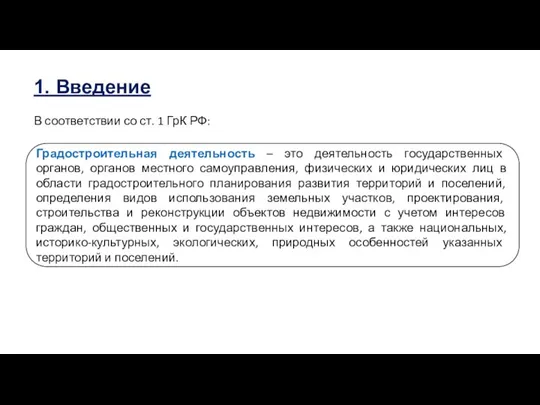 1. Введение

В соответствии со ст. 1 ГрК РФ:

Градостроительная деятельность – это деятельность государственных органов, органов местного самоуправления, физических и юридических лиц в области градостроительного планирования развития территорий и поселений, определения видов использования земельных участков, проектирования, строительства и реконструкции объектов недвижимости с учетом интересов граждан, общественных и государственных интересов, а также национальных, историко-культурных, экологических, природных особенностей указанных территорий и поселений.